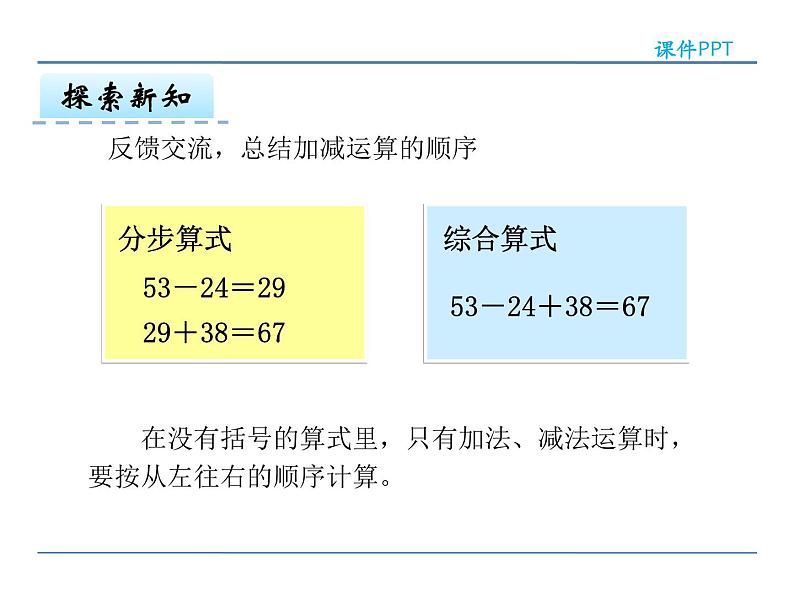 课件PPT

探索新知

反馈交流，总结加减运算的顺序

分步算式

$53-24=29$

$29+38=67$

综合算式

$53-24+38=67$

在没有括号的算式里，只有加法、减法运算时，要按从左往右的顺序计算。